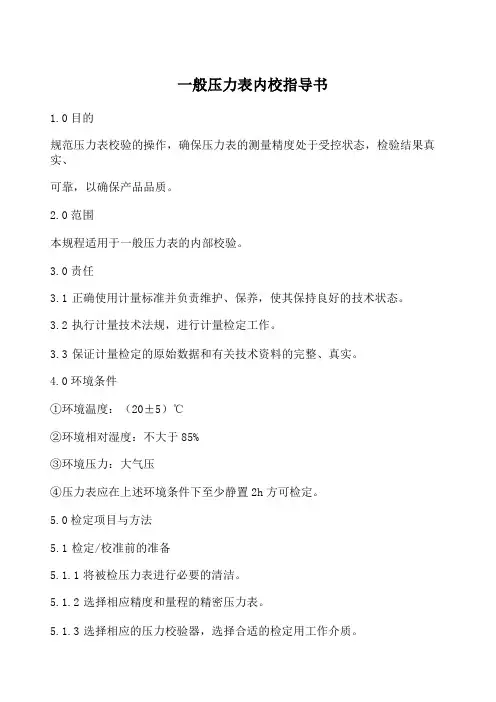 一般压力表内校指导书

1.0 目的

规范压力表校验的操作，确保压力表的测量精度处于受控状态，检验结果真实、

可靠，以确保产品品质。

2.0 范围

本规程适用于一般压力表的内部校验。

3.0 责任

3.1 正确使用计量标准并负责维护、保养，使其保持良好的技术状态。

3.2 执行计量技术法规，进行计量检定工作。

3.3 保证计量检定的原始数据和有关技术资料的完整、真实。

4.0 环境条件

①环境温度：（20±5）℃

②环境相对湿度：不大于 85%

③环境压力：大气压

④压力表应在上述环境条件下至少静置 2h 方可检定。

5.0 检定项目与方法

5.1 检定/校准前的准备

5.1.1 将被检压力表进行必要的清洁。

5.1.2 选择相应精度和量程的精密压力表。

5.1.3 选择相应的压力校验器，选择合适的检定用工作介质。